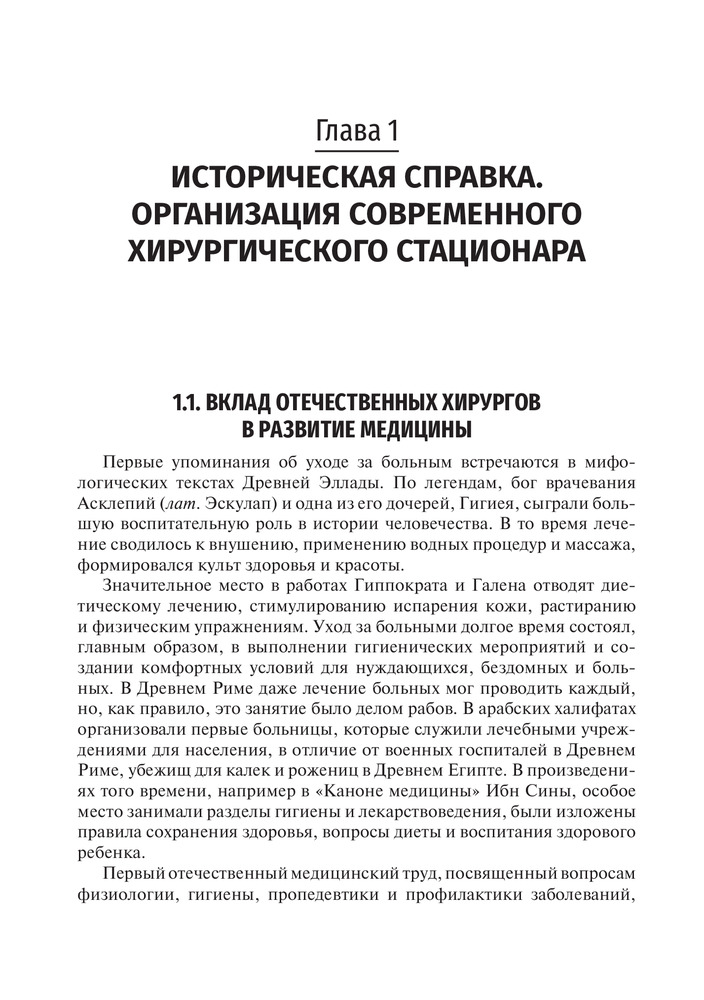 Глава 1

ИСТОРИЧЕСКАЯ СПРАВКА. ОРГАНИЗАЦИЯ СОВРЕМЕННОГО ХИРУРГИЧЕСКОГО СТАЦИОНАРА

1.1. ВКЛАД ОТЕЧЕСТВЕННЫХ ХИРУРГОВ В РАЗВИТИЕ МЕДИЦИНЫ

Первые упоминания об уходе за больным встречаются в мифологических текстах Древней Эллады. По легендам, бог врачевания Асклепий (лат. Эскулап) и одна из его дочерей, Гигиея, сыграли большую воспитательную роль в истории человечества. В то время лечение сводилось к внушению, применению водных процедур и массажа, формировался культ здоровья и красоты.

Значительное место в работах Гиппократа и Галена отводят диетическому лечению, стимулированию испарения кожи, растиранию и физическим упражнениям. Уход за больными долгое время состоял, главным образом, в выполнении гигиенических мероприятий и создании комфортных условий для нуждающихся, бездомных и больных. В Древнем Риме даже лечение больных мог проводить каждый, но, как правило, это занятие было делом рабов. В арабских халифатах организовали первые больницы, которые служили лечебными учреждениями для населения, в отличие от военных госпиталей в Древнем Риме, убежищ для калек и рожениц в Древнем Египте. В произведениях того времени, например в «Каноне медицины» Ибн Сины, особое место занимали разделы гигиены и лекарствоведения, были изложены правила сохранения здоровья, вопросы диеты и воспитания здорового ребенка.

Первый отечественный медицинский труд, посвященный вопросам физиологии, гигиены, пропедевтики и профилактики заболеваний,